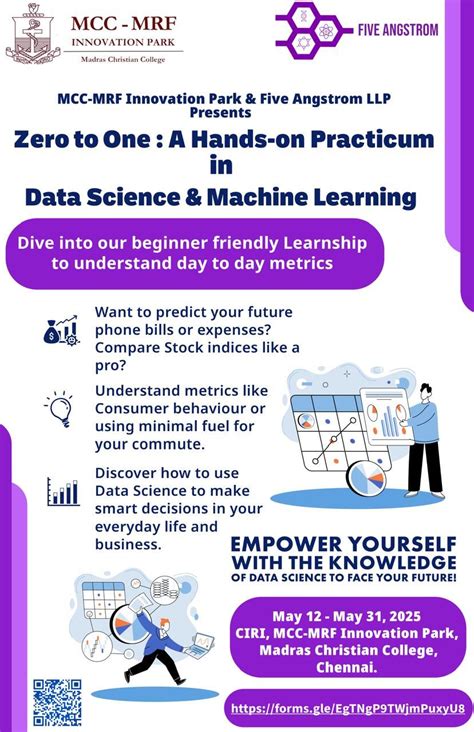 MCC - MRF
INNOVATION PARK
Madras Christian College

FIVE ANGSTROM

MCC-MRF Innovation Park & Five Angstrom LLP
Presents

Zero to One : A Hands-on Practicum
in
Data Science & Machine Learning

Dive into our beginner friendly Learnship to understand day to day metrics

Want to predict your future phone bills or expenses? Compare Stock indices like a pro?

Understand metrics like Consumer behaviour or using minimal fuel for your commute.

Discover how to use Data Science to make smart decisions in your everyday life and business.

EMPOWER YOURSELF
WITH THE KNOWLEDGE
OF DATA SCIENCE TO FACE YOUR FUTURE!

May 12 - May 31, 2025
CIRI, MCC-MRF Innovation Park,
Madras Christian College,
Chennai.

https://forms.gle/EgTNgP9TWjmPuxyU8